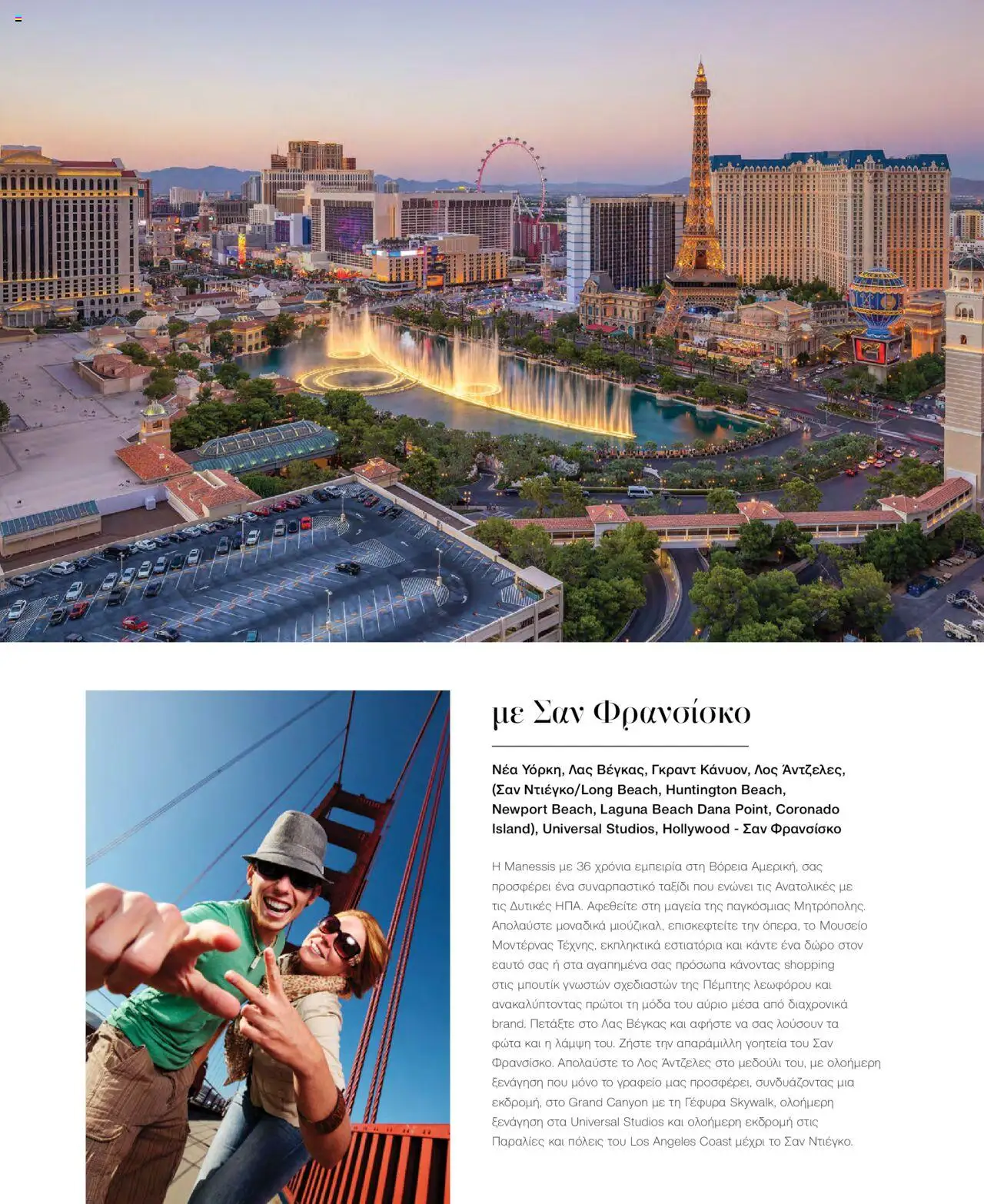 με Σαν Φρανσίσκο

Νέα Υόρκη, Λας Βέγκας, Γκραντ Κάνυον, Λος Άντζελες, (Σαν Ντιέγκο/Long Beach, Huntington Beach, Newport Beach, Laguna Beach Dana Point, Coronado Island), Universal Studios, Hollywood - Σαν Φρανσίσκο

Η Manessis με 36 χρόνια εμπειρία στη Βόρεια Αμερική, σας προσφέρει ένα συναρπαστικό ταξίδι που ενώνει τις Ανατολικές με τις Δυτικές ΗΠΑ. Αφεθείτε στη μαγεία της παγκόσμιας Μητρόπολης. Απολαύστε μοναδικά μιούζικαλ, επισκεφτείτε την όπερα, το Μουσείο Μοντέρνας Τέχνης, εκπληκτικά εστιατόρια και κάντε ένα δώρο στον εαυτό σας ή στα αγαπημένα σας πρόσωπα κάνοντας shopping στις μπουτίκ γνωστών σχεδιαστών της Πέμπτης λεωφόρου και ανακαλύπτοντας πρώτοι τη μόδα του αύριο μέσα από διαχρονικά brand. Πετάξτε στο Λας Βέγκας και αφήστε να σας λούσουν τα φώτα και η λάμψη του. Ζήστε την απαράμιλλη γοητεία του Σαν Φρανσίσκο. Απολαύστε το Λος Άντζελες στο μεδούλι του, με ολοήμερη ξενάγηση που μόνο το γραφείο μας προσφέρει, συνδυάζοντας μια εκδρομή, στο Grand Canyon με τη Γέφυρα Skywalk, ολοήμερη ξενάγηση στα Universal Studios και ολοήμερη εκδρομή στις Παραλίες και πόλεις του Los Angeles Coast μέχρι το Σαν Ντιέγκο.